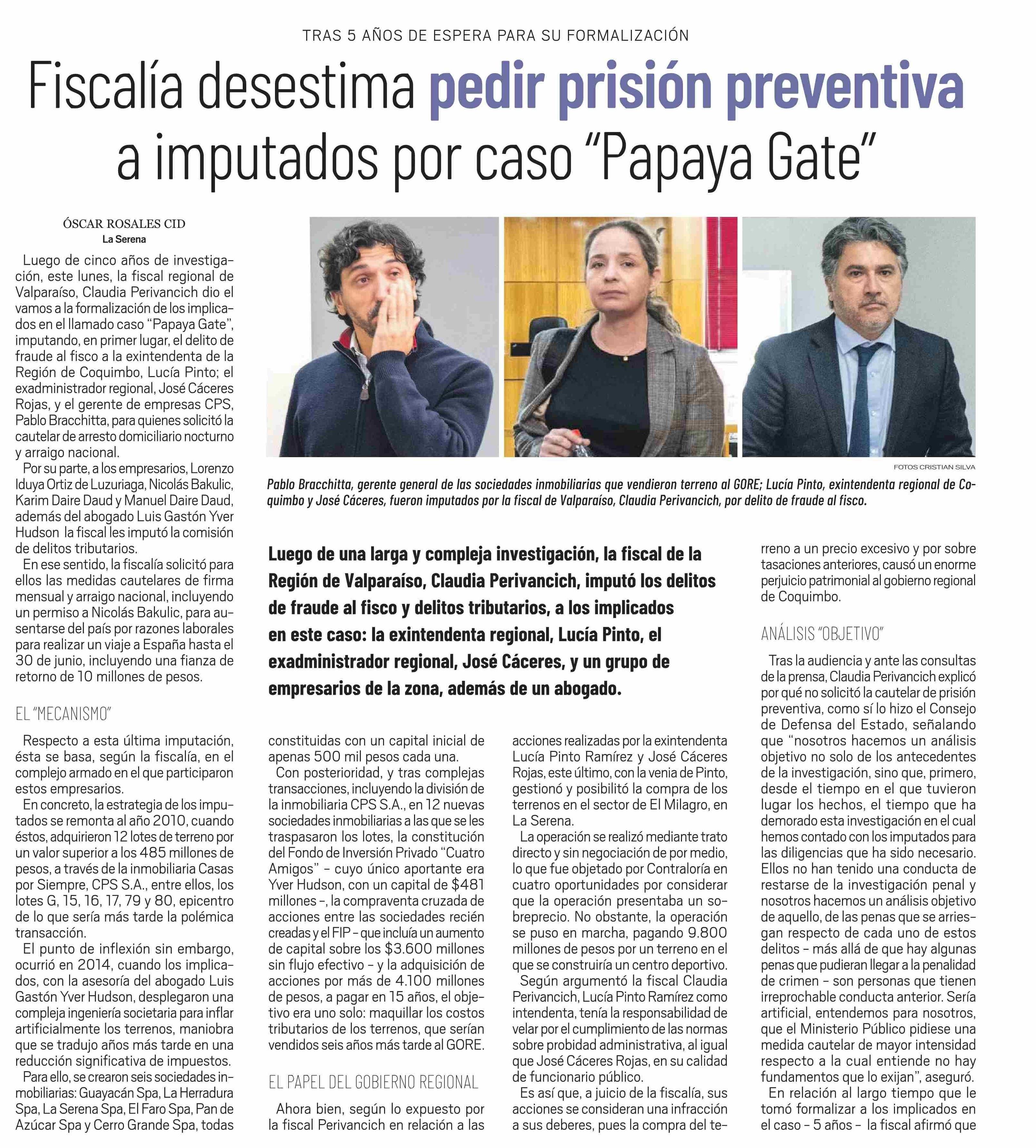 TRAS 5 AÑOS DE ESPERA PARA SU FORMALIZACIÓN

Fiscalía desestima pedir prisión preventiva a imputados por caso "Papaya Gate"

ÓSCAR ROSALES CID
La Serena

Luego de cinco años de investigación, este lunes, la fiscal regional de Valparaíso, Claudia Perivancich dio el vamos a la formalización de los implicados en el llamado caso "Papaya Gate", imputando, en primer lugar, el delito de fraude al fisco a la exintendenta de la Región de Coquimbo, Lucía Pinto; el exadministrador regional, José Cáceres Rojas, y el gerente de empresas CPS, Pablo Bracchitta, para quienes solicitó la cautelar de arresto domiciliario nocturno y arraigo nacional.

Por su parte, a los empresarios, Lorenzo Iduya Ortiz de Luzuriaga, Nicolás Bakulic, Karim Daire Daud y Manuel Daire Daud, además del abogado Luis Gastón Yver Hudson la fiscal les imputó la comisión de delitos tributarios.

En ese sentido, la fiscalía solicitó para ellos las medidas cautelares de firma mensual y arraigo nacional, incluyendo un permiso a Nicolás Bakulic, para ausentarse del país por razones laborales para realizar un viaje a España hasta el 30 de junio, incluyendo una fianza de retorno de 10 millones de pesos.

EL "MECANISMO"

Respecto a esta última imputación, ésta se basa, según la fiscalía, en el complejo armado en el que participaron estos empresarios.

En concreto, la estrategia de los imputados se remonta al año 2010, cuando éstos, adquirieron 12 lotes de terreno por un valor superior a los 485 millones de pesos, a través de la inmobiliaria Casas por Siempre, CPS S.A., entre ellos, los lotes G, 15, 16, 17, 79 y 80, epicentro de lo que sería más tarde la polémica transacción.

El punto de inflexión sin embargo, ocurrió en 2014, cuando los implicados, con la asesoría del abogado Luis Gastón Yver Hudson, desplegaron una compleja ingeniería societaria para inflar artificialmente los terrenos, maniobra que se tradujo años más tarde en una reducción significativa de impuestos.

Para ello, se crearon seis sociedades inmobiliarias: Guayacán Spa, La Herradura Spa, La Serena Spa, El Faro Spa, Pan de Azúcar Spa y Cerro Grande Spa, todas

FOTOS CRISTIAN SILVA

Pablo Bracchitta, gerente general de las sociedades inmobiliarias que vendieron terreno al GORE; Lucía Pinto, exintendenta regional de Coquimbo y José Cáceres, fueron imputados por la fiscal de Valparaíso, Claudia Perivancich, por delito de fraude al fisco.

Luego de una larga y compleja investigación, la fiscal de la Región de Valparaíso, Claudia Perivancich, imputó los delitos de fraude al fisco y delitos tributarios, a los implicados en este caso: la exintendenta regional, Lucía Pinto, el exadministrador regional, José Cáceres, y un grupo de empresarios de la zona, además de un abogado.

constituidas con un capital inicial de apenas 500 mil pesos cada una.

Con posterioridad, y tras complejas transacciones, incluyendo la división de la inmobiliaria CPS S.A., en 12 nuevas sociedades inmobiliarias a las que se les traspasaron los lotes, la constitución del Fondo de Inversión Privado "Cuatro Amigos" – cuyo único aportante era Yver Hudson, con un capital de $481 millones –, la compraventa cruzada de acciones entre las sociedades recién creadas y el FIP – que incluía un aumento de capital sobre los $3.600 millones sin flujo efectivo – y la adquisición de acciones por más de 4.100 millones de pesos, a pagar en 15 años, el objetivo era uno solo: maquillar los costos tributarios de los terrenos, que serían vendidos seis años más tarde al GORE.

EL PAPEL DEL GOBIERNO REGIONAL

Ahora bien, según lo expuesto por la fiscal Perivancich en relación a las acciones realizadas por la exintendenta Lucía Pinto Ramírez y José Cáceres Rojas, este último, con la venia de Pinto, gestionó y posibilitó la compra de los terrenos en el sector de El Milagro, en La Serena.

La operación se realizó mediante trato directo y sin negociación de por medio, lo que fue objetado por Contraloría en cuatro oportunidades por considerar que la operación presentaba un sobreprecio. No obstante, la operación se puso en marcha, pagando 9.800 millones de pesos por un terreno en el que se construiría un centro deportivo.

Según argumentó la fiscal Claudia Perivancich, Lucía Pinto Ramírez como intendenta, tenía la responsabilidad de velar por el cumplimiento de las normas sobre probidad administrativa, al igual que José Cáceres Rojas, en su calidad de funcionario público.

Es así que, a juicio de la fiscalía, sus acciones se consideran una infracción a sus deberes, pues la compra del terreno a un precio excesivo y por sobre tasaciones anteriores, causó un enorme perjuicio patrimonial al gobierno regional de Coquimbo.

ANÁLISIS "OBJETIVO"

Tras la audiencia y ante las consultas de la prensa, Claudia Perivancich explicó por qué no solicitó la cautelar de prisión preventiva, como sí lo hizo el Consejo de Defensa del Estado, señalando que "nosotros hacemos un análisis objetivo no solo de los antecedentes de la investigación, sino que, primero, desde el tiempo en el que tuvieron lugar los hechos, el tiempo que ha demorado esta investigación en el cual hemos contado con los imputados para las diligencias que ha sido necesario. Ellos no han tenido una conducta de restarse de la investigación penal y nosotros hacemos un análisis objetivo de aquello, de las penas que se arriesgan respecto de cada uno de estos delitos – más allá de que hay algunas penas que pudieran llegar a la penalidad de crimen – son personas que tienen irreprochable conducta anterior. Sería artificial, entendemos para nosotros, que el Ministerio Público pidiese una medida cautelar de mayor intensidad respecto a la cual entiende no hay fundamentos que lo exijan", aseguró.

En relación al largo tiempo que le tomó formalizar a los implicados en el caso – 5 años – la fiscal afirmó que